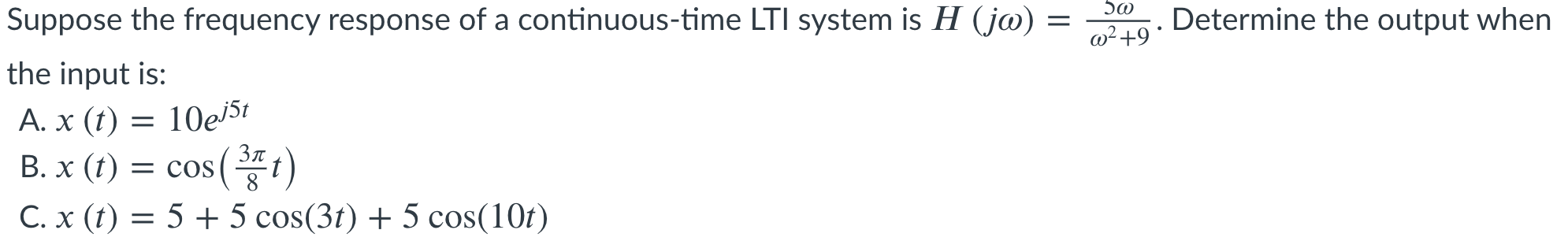 Suppose the frequency response of a continuous-time LTI system is $H(j\omega) = \frac{5\omega}{\omega^2+9}$. Determine the output when the input is:

A. $x(t) = 10e^{j5t}$
B. $x(t) = \cos\left(\frac{3\pi}{8}t\right)$
C. $x(t) = 5 + 5\cos(3t) + 5\cos(10t)$